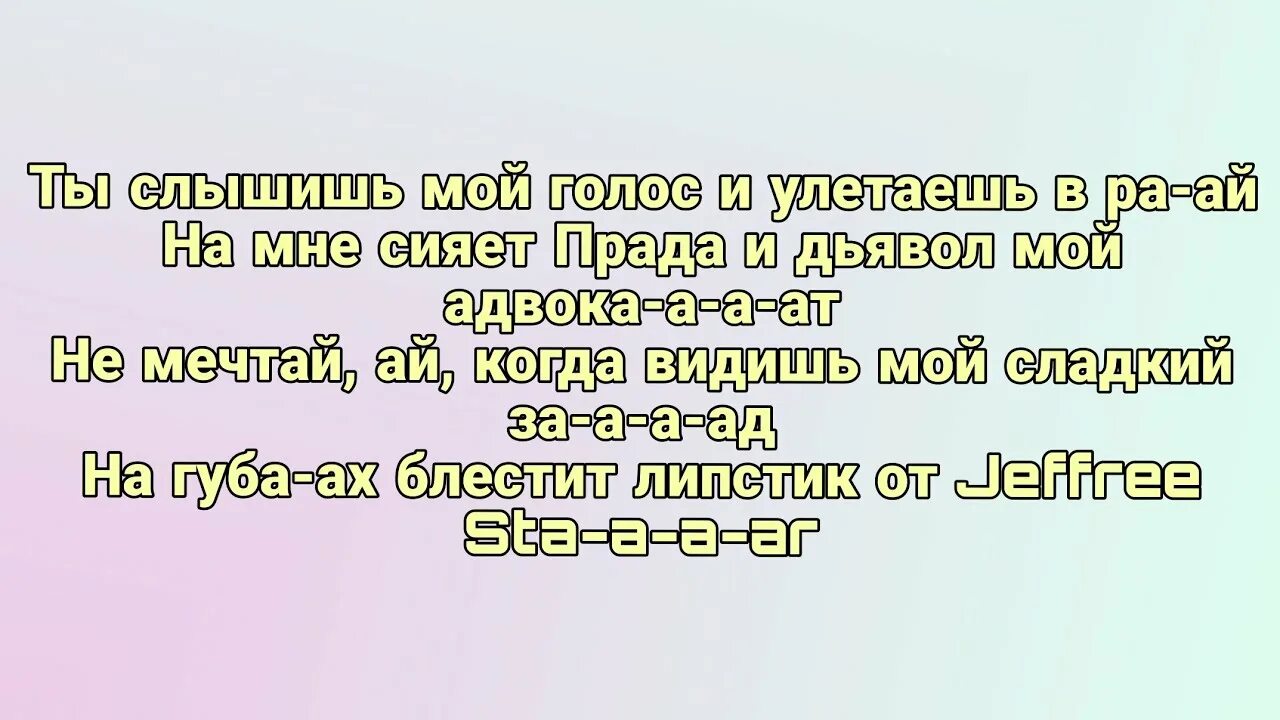 Ты слышишь мой голос и улетаешь в ра-ай
На мне сияет Прада и дьявол мой адвока-а-а-ат
Не мечтай, ай, когда видишь мой сладкий за-а-а-ад
На губа-ах блестит липстик от Jeffree Sta-a-a-ar